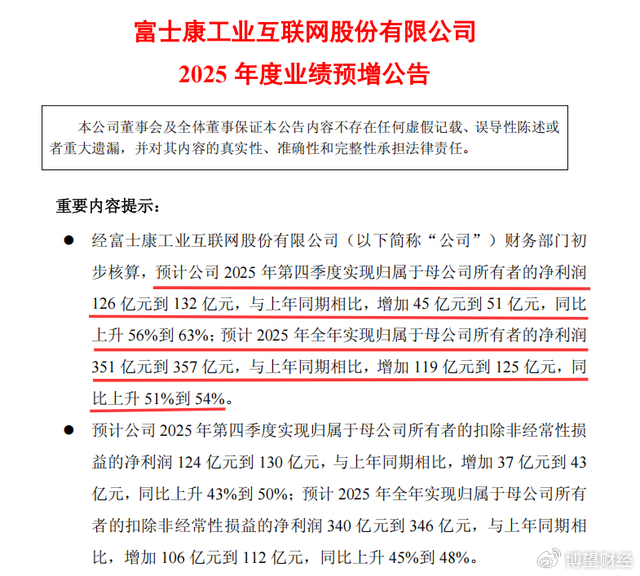 富士康工业互联网股份有限公司
2025 年度业绩预增公告

本公司董事会及全体董事保证本公告内容不存在任何虚假记载、误导性陈述或者重大遗漏，并对其内容的真实性、准确性和完整性承担法律责任。

重要内容提示：

● 经富士康工业互联网股份有限公司（以下简称“公司”）财务部门初步核算，预计公司 2025 年第四季度实现归属于母公司所有者的净利润 126 亿元到 132 亿元，与上年同期相比，增加 45 亿元到 51 亿元，同比上升 56%到 63%；预计 2025 年全年实现归属于母公司所有者的净利润 351 亿元到 357 亿元，与上年同期相比，增加 119 亿元到 125 亿元，同比上升 51%到 54%。

● 预计公司 2025 年第四季度实现归属于母公司所有者的扣除非经常性损益的净利润 124 亿元到 130 亿元，与上年同期相比，增加 37 亿元到 43 亿元，同比上升 43%到 50%；预计 2025 年全年实现归属于母公司所有者的扣除非经常性损益的净利润 340 亿元到 346 亿元，与上年同期相比，增加 106 亿元到 112 亿元，同比上升 45%到 48%。

博望财经